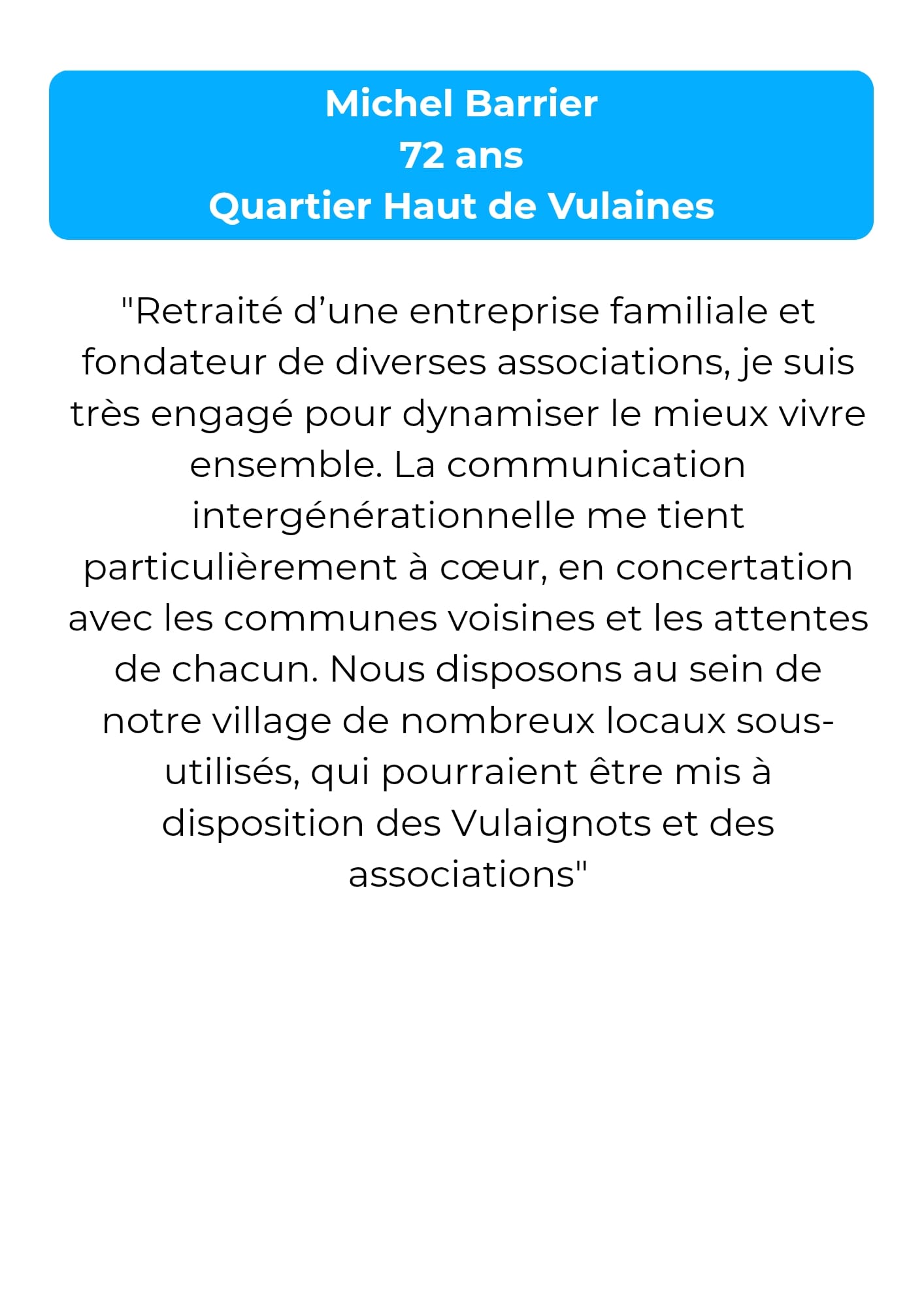 Michel Barrier
72 ans
Quartier Haut de Vulaines

"Retraité d’une entreprise familiale et fondateur de diverses associations, je suis très engagé pour dynamiser le mieux vivre ensemble. La communication intergénérationnelle me tient particulièrement à cœur, en concertation avec les communes voisines et les attentes de chacun. Nous disposons au sein de notre village de nombreux locaux sous-utilisés, qui pourraient être mis à disposition des Vulaignots et des associations"